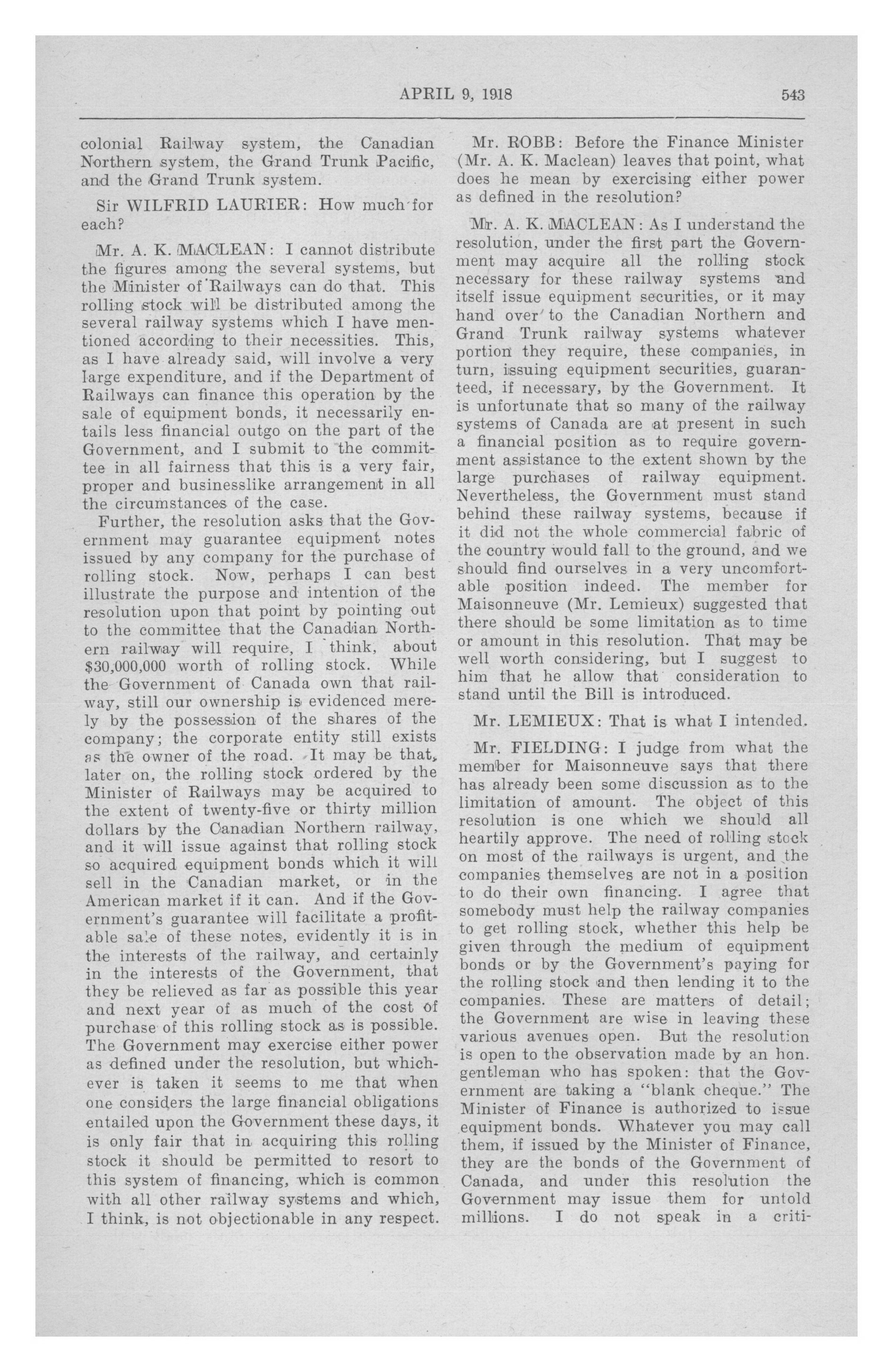 APRIL 9, 1918 543

colonial Railway system, the Canadian Northern system, the Grand Trunk Pacific, and the Grand Trunk system.

Sir WILFRID LAURIER: How much for each?

Mr. A. K. MACLEAN: I cannot distribute the figures among the several systems, but the Minister of Railways can do that. This rolling stock will be distributed among the several railway systems which I have mentioned according to their necessities. This, as I have already said, will involve a very large expenditure, and if the Department of Railways can finance this operation by the sale of equipment bonds, it necessarily entails less financial outgo on the part of the Government, and I submit to the committee in all fairness that this is a very fair, proper and businesslike arrangement in all the circumstances of the case.

Further, the resolution asks that the Government may guarantee equipment notes issued by any company for the purchase of rolling stock. Now, perhaps I can best illustrate the purpose and intention of the resolution upon that point by pointing out to the committee that the Canadian Northern railway will require, I think, about $30,000,000 worth of rolling stock. While the Government of Canada own that railway, still our ownership is evidenced merely by the possession of the shares of the company; the corporate entity still exists as the owner of the road. It may be that, later on, the rolling stock ordered by the Minister of Railways may be acquired to the extent of twenty-five or thirty million dollars by the Canadian Northern railway, and it will issue against that rolling stock so acquired equipment bonds which it will sell in the Canadian market, or in the American market if it can. And if the Government's guarantee will facilitate a profitable sale of these notes, evidently it is in the interests of the railway, and certainly in the interests of the Government, that they be relieved as far as possible this year and next year of as much of the cost of purchase of this rolling stock as is possible. The Government may exercise either power as defined under the resolution, but whichever is taken it seems to me that when one considers the large financial obligations entailed upon the Government these days, it is only fair that in acquiring this rolling stock it should be permitted to resort to this system of financing, which is common with all other railway systems and which, I think, is not objectionable in any respect.

Mr. ROBB: Before the Finance Minister (Mr. A. K. Maclean) leaves that point, what does he mean by exercising either power as defined in the resolution?

Mr. A. K. MACLEAN: As I understand the resolution, under the first part the Government may acquire all the rolling stock necessary for these railway systems and itself issue equipment securities, or it may hand over to the Canadian Northern and Grand Trunk railway systems whatever portion they require, these companies, in turn, issuing equipment securities, guaranteed, if necessary, by the Government. It is unfortunate that so many of the railway systems of Canada are at present in such a financial position as to require government assistance to the extent shown by the large purchases of railway equipment. Nevertheless, the Government must stand behind these railway systems, because if it did not the whole commercial fabric of the country would fall to the ground, and we should find ourselves in a very uncomfortable position indeed. The member for Maisonneuve (Mr. Lemieux) suggested that there should be some limitation as to time or amount in this resolution. That may be well worth considering, but I suggest to him that he allow that consideration to stand until the Bill is introduced.

Mr. LEMIEUX: That is what I intended.

Mr. FIELDING: I judge from what the member for Maisonneuve says that there has already been some discussion as to the limitation of amount. The object of this resolution is one which we should all heartily approve. The need of rolling stock on most of the railways is urgent, and the companies themselves are not in a position to do their own financing. I agree that somebody must help the railway companies to get rolling stock, whether this help be given through the medium of equipment bonds or by the Government's paying for the rolling stock and then lending it to the companies. These are matters of detail; the Government are wise in leaving these various avenues open. But the resolution is open to the observation made by an hon. gentleman who has spoken: that the Government are taking a "blank cheque." The Minister of Finance is authorized to issue equipment bonds. Whatever you may call them, if issued by the Minister of Finance, they are the bonds of the Government of Canada, and under this resolution the Government may issue them for untold millions. I do not speak in a criti-